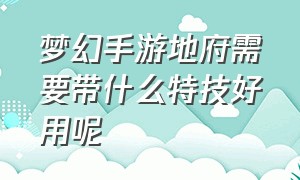 梦幻手游地府需要带什么特技好用呢